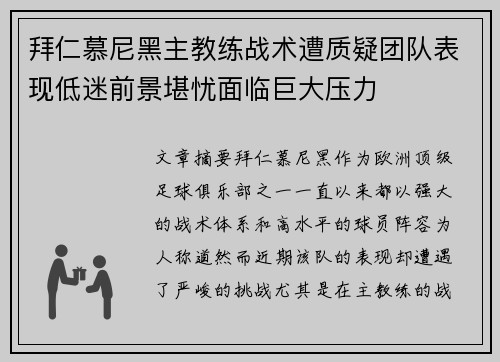 拜仁慕尼黑主教练战术遭质疑团队表现低迷前景堪忧面临巨大压力

文章摘要拜仁慕尼黑作为欧洲顶级足球俱乐部之一一直以来都以强大的战术体系和高水平的球员阵容为人称道然而近期该队的表现却遭遇了严峻的挑战尤其是在主教练的战